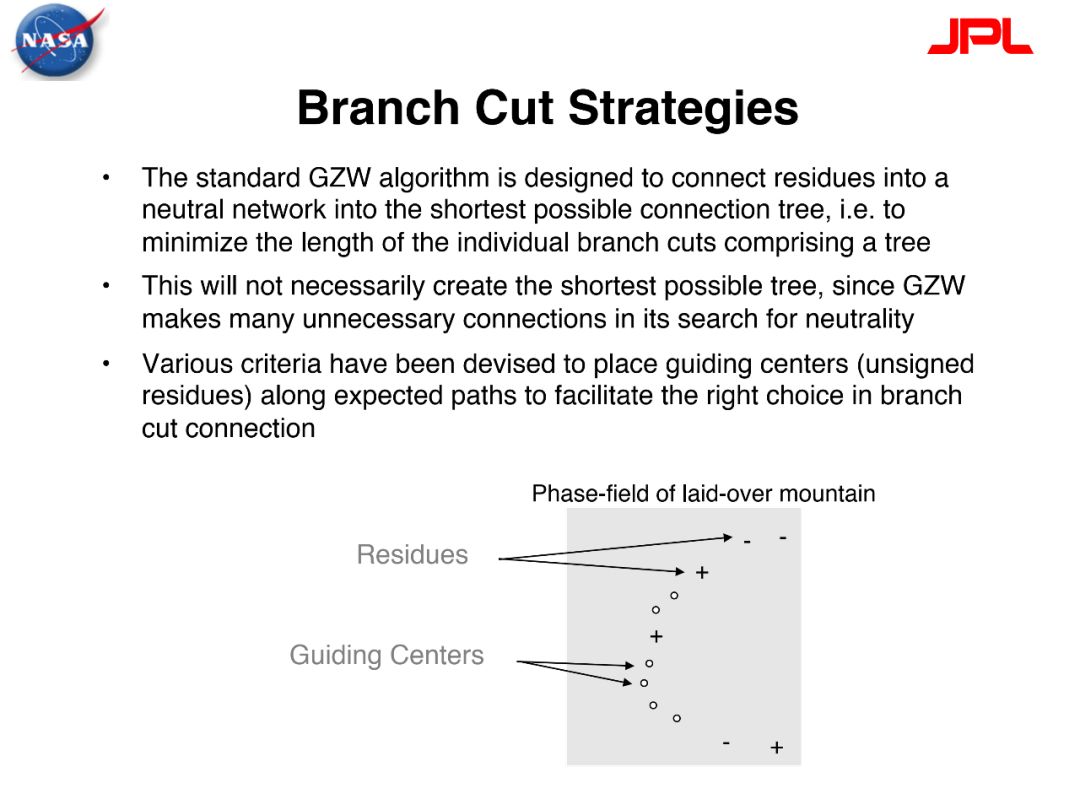 NASA

JPL

Branch Cut Strategies

• The standard GZW algorithm is designed to connect residues into a neutral network into the shortest possible connection tree, i.e. to minimize the length of the individual branch cuts comprising a tree

• This will not necessarily create the shortest possible tree, since GZW makes many unnecessary connections in its search for neutrality

• Various criteria have been devised to place guiding centers (unsigned residues) along expected paths to facilitate the right choice in branch cut connection

Phase-field of laid-over mountain

Residues

Guiding Centers

- -
+
o
o
+
o
o
o
o
- +